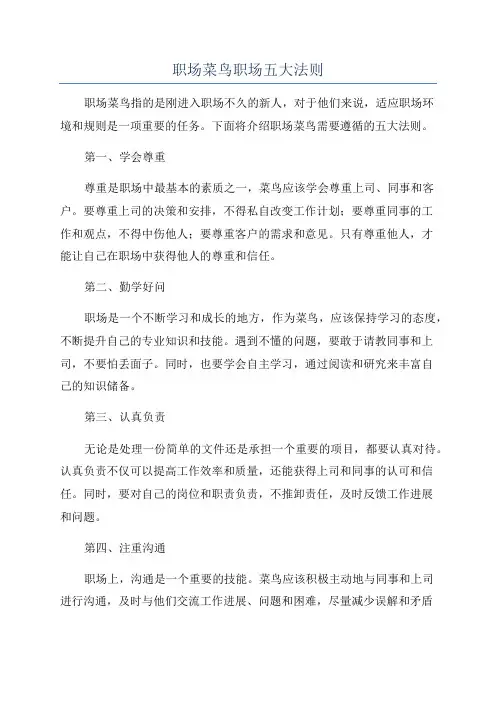 职场菜鸟职场五大法则

职场菜鸟指的是刚进入职场不久的新人，对于他们来说，适应职场环境和规则是一项重要的任务。下面将介绍职场菜鸟需要遵循的五大法则。

第一、学会尊重

尊重是职场中最基本的素质之一，菜鸟应该学会尊重上司、同事和客户。要尊重上司的决策和安排，不得私自改变工作计划；要尊重同事的工作和观点，不得中伤他人；要尊重客户的需求和意见。只有尊重他人，才能让自己在职场中获得他人的尊重和信任。

第二、勤学好问

职场是一个不断学习和成长的地方，作为菜鸟，应该保持学习的态度，不断提升自己的专业知识和技能。遇到不懂的问题，要敢于请教同事和上司，不要怕丢面子。同时，也要学会自主学习，通过阅读和研究来丰富自己的知识储备。

第三、认真负责

无论是处理一份简单的文件还是承担一个重要的项目，都要认真对待。认真负责不仅可以提高工作效率和质量，还能获得上司和同事的认可和信任。同时，要对自己的岗位和职责负责，不推卸责任，及时反馈工作进展和问题。

第四、注重沟通

职场上，沟通是一个重要的技能。菜鸟应该积极主动地与同事和上司进行沟通，及时与他们交流工作进展、问题和困难，尽量减少误解和矛盾